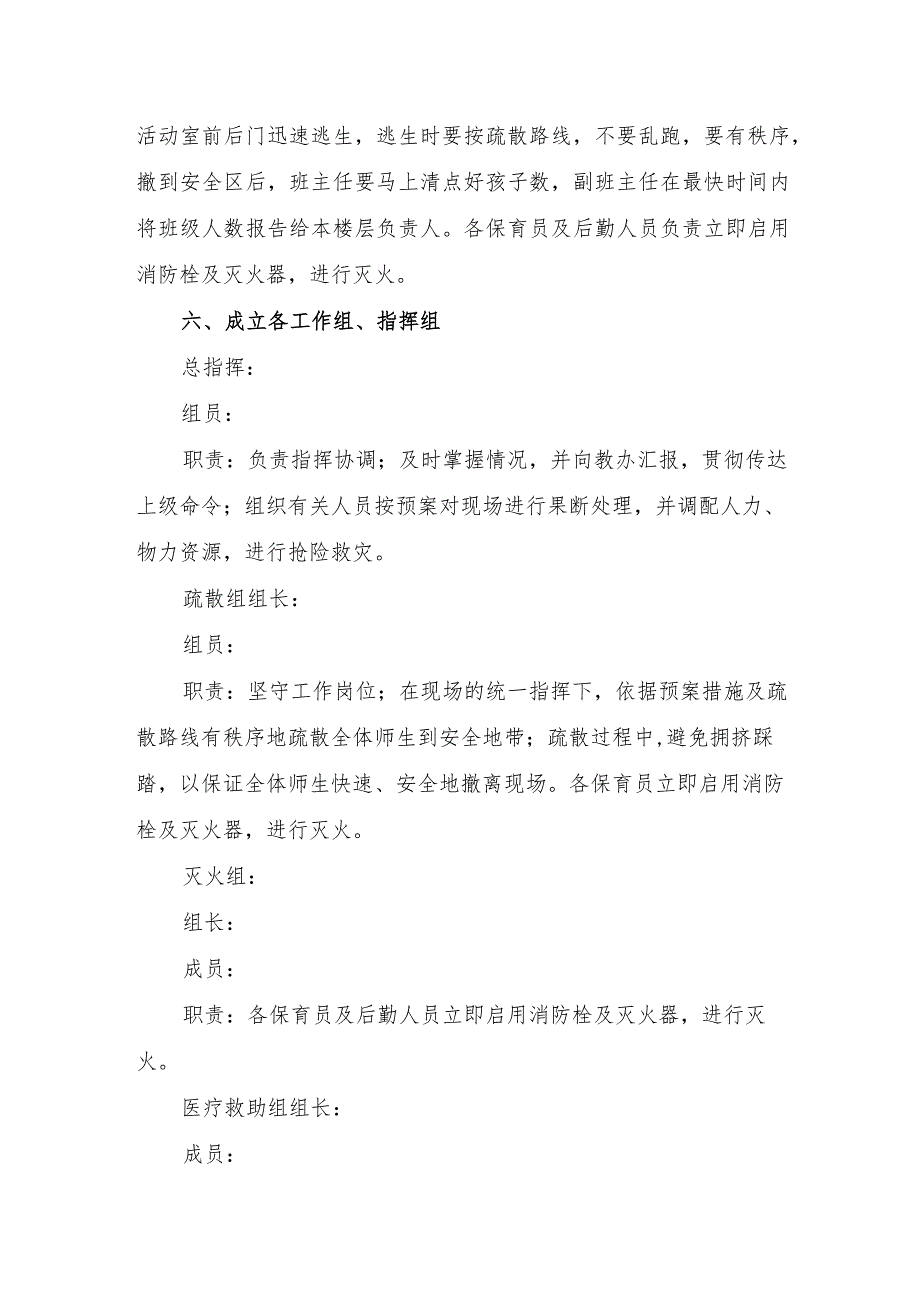 活动室前后门迅速逃生，逃生时要按疏散路线，不要乱跑，要有秩序，撤到安全区后，班主任要马上清点好孩子数，副班主任在最快时间内将班级人数报告给本楼层负责人。各保育员及后勤人员负责立即启用消防栓及灭火器，进行灭火。

六、成立各工作组、指挥组

总指挥：

组员：

职责：负责指挥协调；及时掌握情况，并向教办汇报，贯彻传达上级命令；组织有关人员按预案对现场进行果断处理，并调配人力、物力资源，进行抢险救灾。

疏散组组长：

组员：

职责：坚守工作岗位；在现场的统一指挥下，依据预案措施及疏散路线有秩序地疏散全体师生到安全地带；疏散过程中，避免拥挤踩踏，以保证全体师生快速、安全地撤离现场。各保育员立即启用消防栓及灭火器，进行灭火。

灭火组：

组长：

成员：

职责：各保育员及后勤人员立即启用消防栓及灭火器，进行灭火。

医疗救助组组长：

成员：